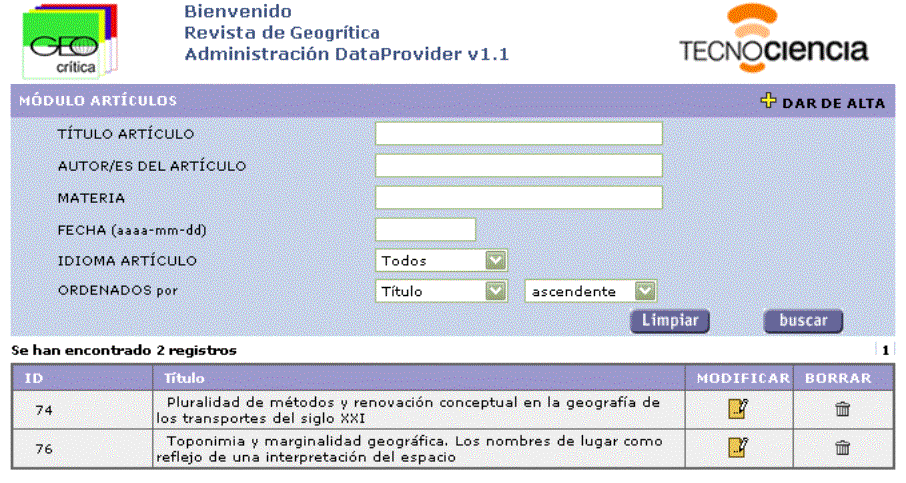 GEO crítica

Bienvenido
Revista de Geogrítica
Administración DataProvider v1.1

TECNOciencia

MÓDULO ARTÍCULOS

DAR DE ALTA

TÍTULO ARTÍCULO

AUTOR/ES DEL ARTÍCULO

MATERIA

FECHA (aaaa-mm-dd)

IDIOMA ARTÍCULO Todos

ORDENADOS por Título ascendente

Limpiar buscar

Se han encontrado 2 registros

1

| ID | Título | MODIFICAR | BORRAR |
|---|---|---|---|
| 74 | Pluralidad de métodos y renovación conceptual en la geografía de los transportes del siglo XXI | | |
| 76 | Toponimia y marginalidad geográfica. Los nombres de lugar como reflejo de una interpretación del espacio | | |